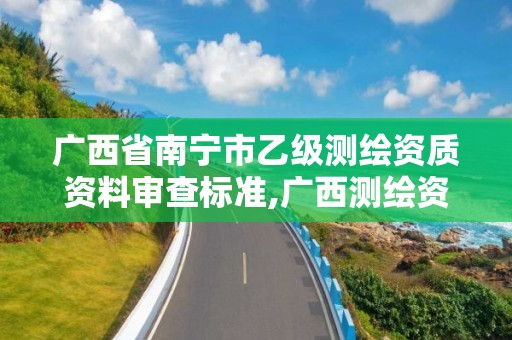 广西省南宁市乙级测绘资质资料审查标准,广西测绘资